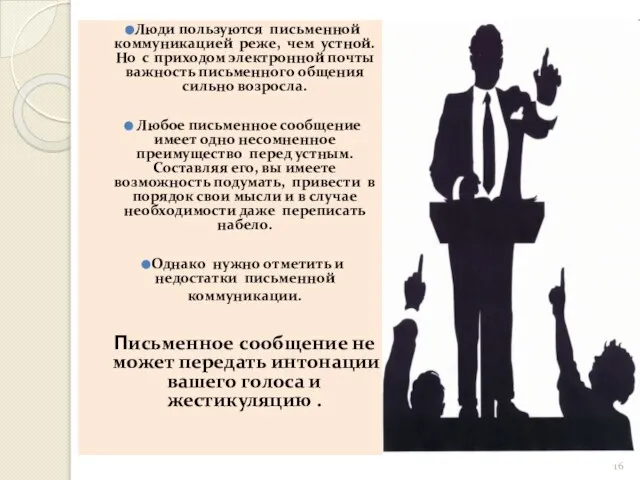 Люди пользуются письменной коммуникацией реже, чем устной. Но с приходом электронной почты важность письменного общения сильно возросла.

Любое письменное сообщение имеет одно несомненное преимущество перед устным. Составляя его, вы имеете возможность подумать, привести в порядок свои мысли и в случае необходимости даже переписать набело.

Однако нужно отметить и недостатки письменной коммуникации.

Письменное сообщение не может передать интонации вашего голоса и жестикуляцию .

16